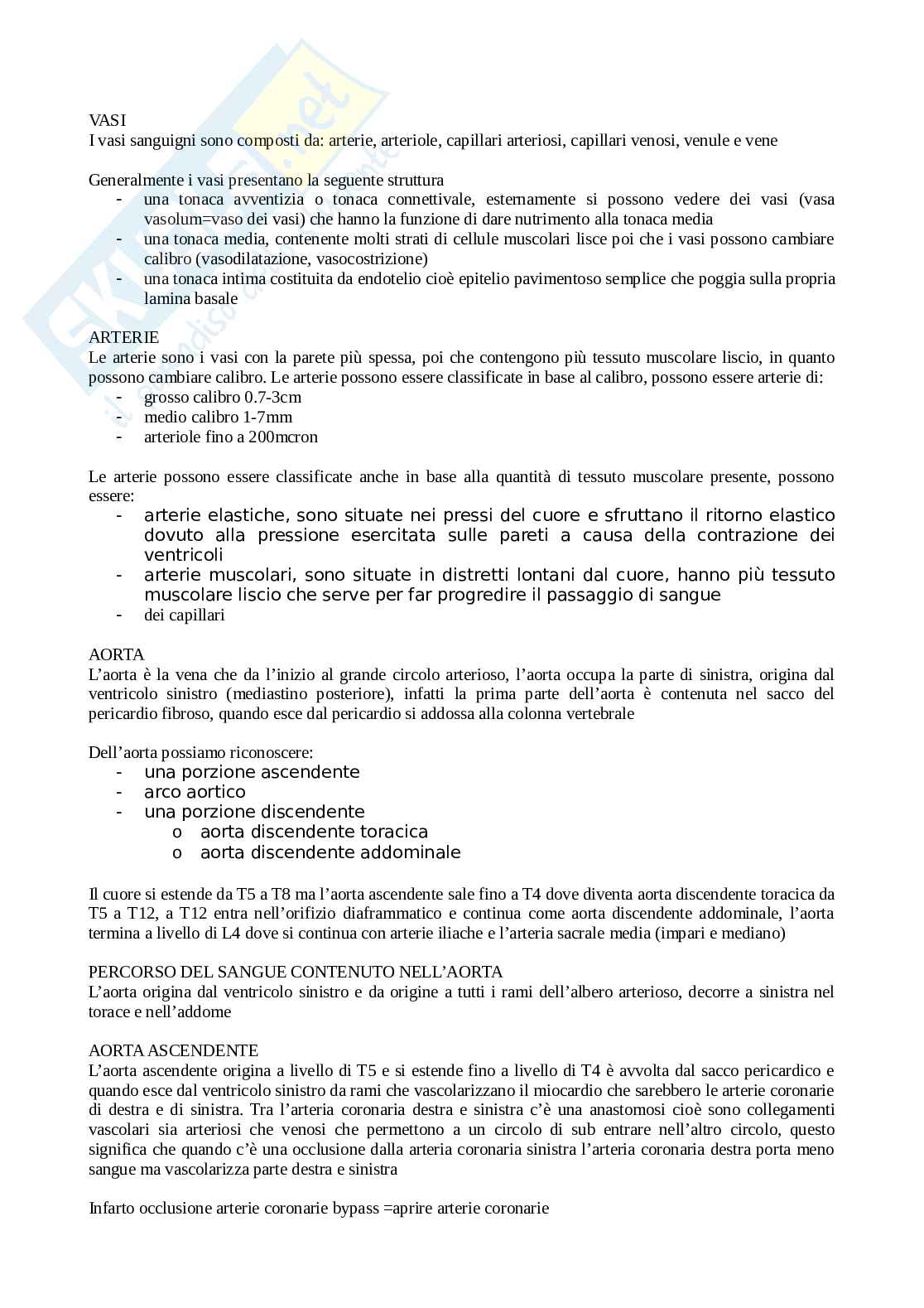 VASI
I vasi sanguigni sono composti da: arterie, arteriole, capillari arteriosi, capillari venosi, venule e vene

Generalmente i vasi presentano la seguente struttura
- una tonaca avventizia o tonaca connettivale, esternamente si possono vedere dei vasi (vasa vasolum=vaso dei vasi) che hanno la funzione di dare nutrimento alla tonaca media
- una tonaca media, contenente molti strati di cellule muscolari lisce poi che i vasi possono cambiare calibro (vasodilatazione, vasocostrizione)
- una tonaca intima costituita da endotelio cioè epitelio pavimentoso semplice che poggia sulla propria lamina basale

ARTERIE
Le arterie sono i vasi con la parete più spessa, poi che contengono più tessuto muscolare liscio, in quanto possono cambiare calibro. Le arterie possono essere classificate in base al calibro, possono essere arterie di:
- grosso calibro 0.7-3cm
- medio calibro 1-7mm
- arteriole fino a 200mcron

Le arterie possono essere classificate anche in base alla quantità di tessuto muscolare presente, possono essere:
- arterie elastiche, sono situate nei pressi del cuore e sfruttano il ritorno elastico dovuto alla pressione esercitata sulle pareti a causa della contrazione dei ventricoli
- arterie muscolari, sono situate in distretti lontani dal cuore, hanno più tessuto muscolare liscio che serve per far progredire il passaggio di sangue
- dei capillari

AORTA
L'aorta è la vena che da l'inizio al grande circolo arterioso, l'aorta occupa la parte di sinistra, origina dal ventricolo sinistro (mediastino posteriore), infatti la prima parte dell'aorta è contenuta nel sacco del pericardio fibroso, quando esce dal pericardio si addossa alla colonna vertebrale

Dell'aorta possiamo riconoscere:
- una porzione ascendente
- arco aortico
- una porzione discendente
  o aorta discendente toracica
  o aorta discendente addominale

Il cuore si estende da T5 a T8 ma l'aorta ascendente sale fino a T4 dove diventa aorta discendente toracica da T5 a T12, a T12 entra nell'orifizio diaframmatico e continua come aorta discendente addominale, l'aorta termina a livello di L4 dove si continua con arterie iliache e l'arteria sacrale media (impari e mediano)

PERCORSO DEL SANGUE CONTENUTO NELL'AORTA
L'aorta origina dal ventricolo sinistro e da origine a tutti i rami dell'albero arterioso, decorre a sinistra nel torace e nell'addome

AORTA ASCENDENTE
L'aorta ascendente origina a livello di T5 e si estende fino a livello di T4 è avvolta dal sacco pericardico e quando esce dal ventricolo sinistro da rami che vascolarizzano il miocardio che sarebbero le arterie coronarie di destra e di sinistra. Tra l'arteria coronaria destra e sinistra c'è una anastomosi cioè sono collegamenti vascolari sia arteriosi che venosi che permettono a un circolo di sub entrare nell'altro circolo, questo significa che quando c'è una occlusione dalla arteria coronaria sinistra l'arteria coronaria destra porta meno sangue ma vascolarizza parte destra e sinistra

Infarto occlusione arterie coronarie bypass =aprire arterie coronarie